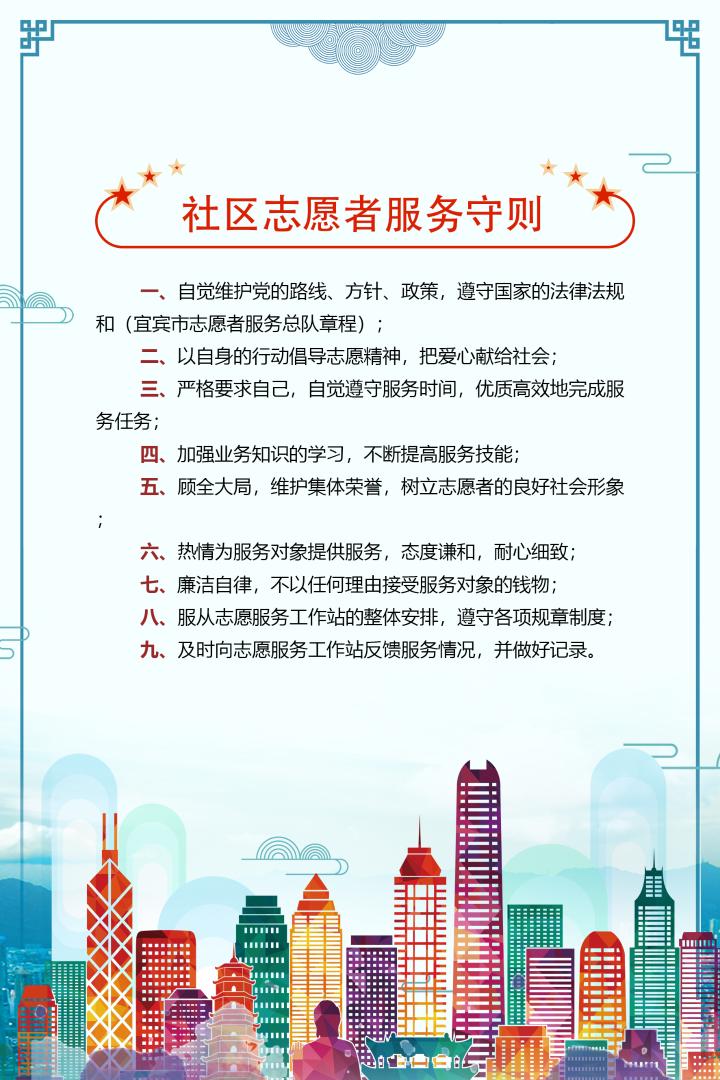 社区志愿者服务守则

一、自觉维护党的路线、方针、政策，遵守国家的法律法规和（宜宾市志愿者服务总队章程）；

二、以自身的行动倡导志愿精神，把爱心献给社会；

三、严格要求自己，自觉遵守服务时间，优质高效地完成服务任务；

四、加强业务知识的学习，不断提高服务技能；

五、顾全大局，维护集体荣誉，树立志愿者的良好社会形象；

六、热情为服务对象提供服务，态度谦和，耐心细致；

七、廉洁自律，不以任何理由接受服务对象的钱物；

八、服从志愿服务工作站的整体安排，遵守各项规章制度；

九、及时向志愿服务工作站反馈服务情况，并做好记录。